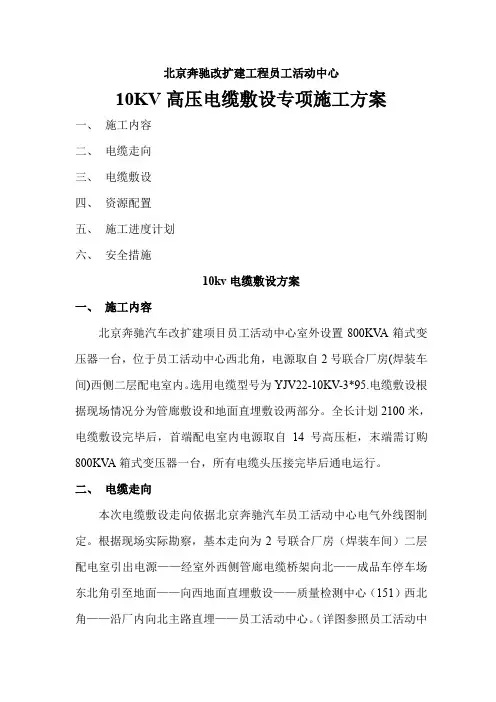 北京奔驰改扩建工程员工活动中心

10KV 高压电缆敷设专项施工方案

一、 施工内容

二、 电缆走向

三、 电缆敷设

四、 资源配置

五、 施工进度计划

六、 安全措施

10kv 电缆敷设方案

一、 施工内容

北京奔驰汽车改扩建项目员工活动中心室外设置 800KVA 箱式变压器一台，位于员工活动中心西北角，电源取自 2 号联合厂房(焊装车间)西侧二层配电室内。选用电缆型号为 YJV22-10KV-3*95.电缆敷设根据现场情况分为管廊敷设和地面直埋敷设两部分。全长计划 2100 米，电缆敷设完毕后，首端配电室内电源取自 14 号高压柜，末端需订购 800KVA 箱式变压器一台，所有电缆头压接完毕后通电运行。

二、 电缆走向

本次电缆敷设走向依据北京奔驰汽车员工活动中心电气外线图制定。根据现场实际勘察，基本走向为 2 号联合厂房（焊装车间）二层配电室引出电源——经室外西侧管廊电缆桥架向北——成品车停车场东北角引至地面——向西地面直埋敷设——质量检测中心（151）西北角——沿厂内向北主路直埋——员工活动中心。（详图参照员工活动中